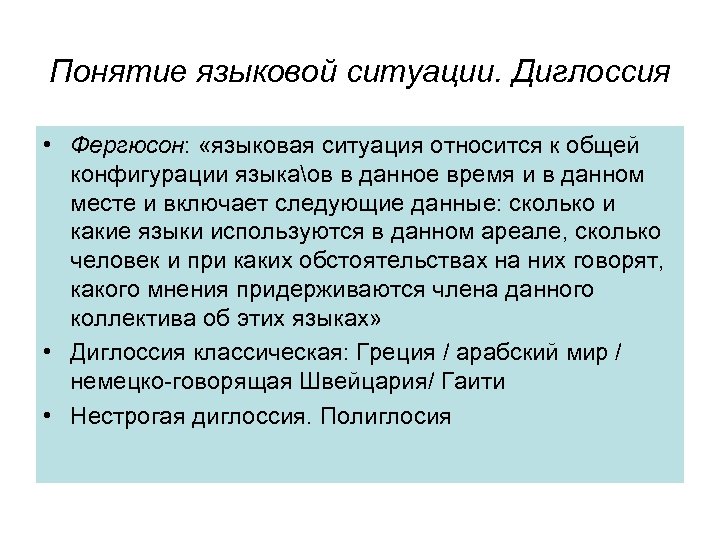 Понятие языковой ситуации. Диглоссия

• Фергюсон: «языковая ситуация относится к общей конфигурации языка\ов в данное время и в данном месте и включает следующие данные: сколько и какие языки используются в данном ареале, сколько человек и при каких обстоятельствах на них говорят, какого мнения придерживаются члена данного коллектива об этих языках»
• Диглоссия классическая: Греция / арабский мир / немецко-говорящая Швейцария/ Гаити
• Нестрогая диглоссия. Полиглосия